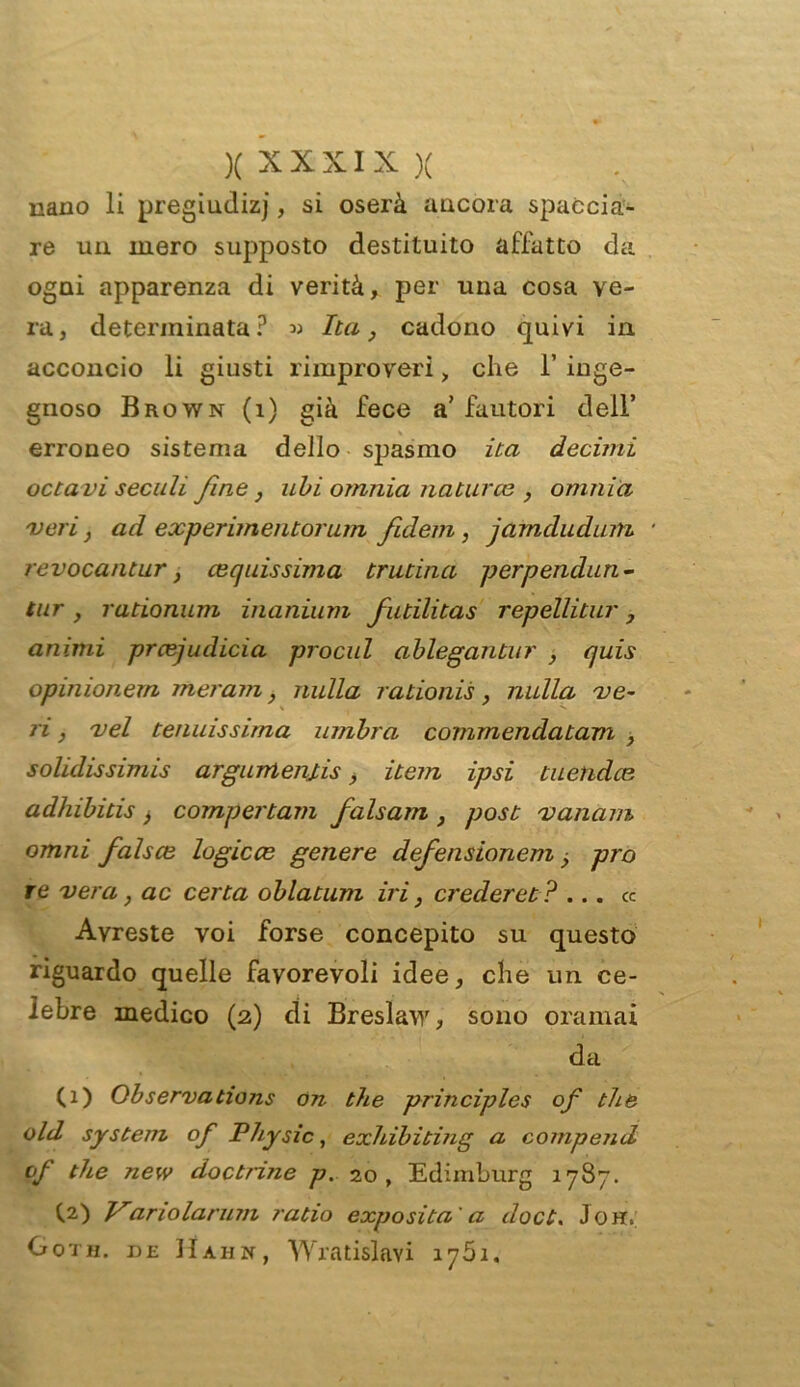 )( XXXIX )(

nano li pregiudizj, si oserà ancora spacciare un mero supposto destituito affatto da ogni apparenza di verità, per una cosa vera, determinata? » Ita, cadono quivi in acconcio li giusti rimproveri, che l' ingegnoso Brown (1) già fece a' fautori dell' erroneo sistema dello spasmo ita decimi octavi seculi fine, ubi omnia naturæ, omnia veri, ad experimentorum fidem, jamdudum revocantur, æquissima trutina perpenduntur, rationum inanium futilitas repellitur, animi præjudicia procul ablegantur, quis opinionem meram, nulla rationis, nulla veri, vel tenuissima umbra commendatam, solidissimis argumentis, item ipsi tuendæ adhibitis, compertam falsam, post vanam omni falsæ logicæ genere defensionem, pro re vera, ac certa oblatum iri, crederet? ... «

Avreste voi forse concepito su questo riguardo quelle favorevoli idee, che un celebre medico (2) di Breslaw, sono oramai da

(1) Observations on the principles of the old system of Physic, exhibiting a compend of the new doctrine p. 20, Edimburg 1787.

(2) Variolarum ratio exposita a doct. Joh. Goth. de Hahn, Wratislavi 1751.